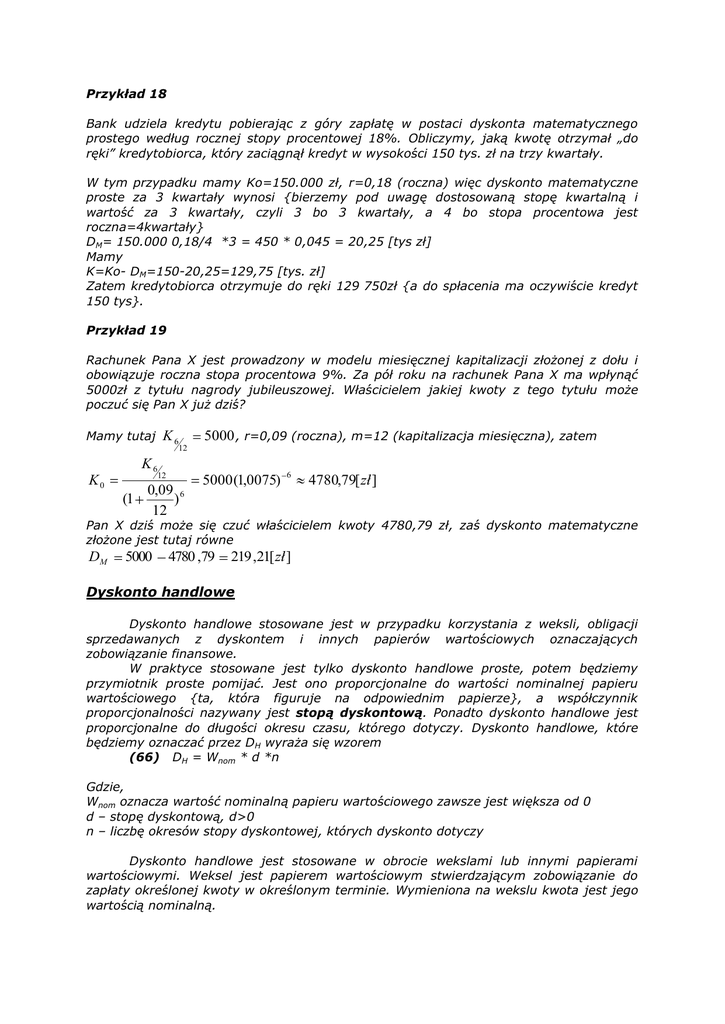 Przykład 18

Bank udziela kredytu pobierając z góry zapłatę w postaci dyskonta matematycznego prostego według rocznej stopy procentowej 18%. Obliczymy, jaką kwotę otrzymał „do ręki” kredytobiorca, który zaciągnął kredyt w wysokości 150 tys. zł na trzy kwartały.

W tym przypadku mamy Ko=150.000 zł, r=0,18 (roczna) więc dyskonto matematyczne proste za 3 kwartały wynosi {bierzemy pod uwagę dostosowaną stopę kwartalną i wartość za 3 kwartały, czyli 3 bo 3 kwartały, a 4 bo stopa procentowa jest roczna=4kwartały}
$D_M$= 150.000 0,18/4 *3 = 450 * 0,045 = 20,25 [tys zł]
Mamy
K=Ko- $D_M$=150-20,25=129,75 [tys. zł]
Zatem kredytobiorca otrzymuje do ręki 129 750zł {a do spłacenia ma oczywiście kredyt 150 tys}.

Przykład 19

Rachunek Pana X jest prowadzony w modelu miesięcznej kapitalizacji złożonej z dołu i obowiązuje roczna stopa procentowa 9%. Za pół roku na rachunek Pana X ma wpłynąć 5000zł z tytułu nagrody jubileuszowej. Właścicielem jakiej kwoty z tego tytułu może poczuć się Pan X już dziś?

Mamy tutaj $K_{6/12} = 5000$, r=0,09 (roczna), m=12 (kapitalizacja miesięczna), zatem

$K_0 = \frac{K_{6/12}}{(1+\frac{0,09}{12})^6} = 5000(1,0075)^{-6} \approx 4780,79[zł]$
Pan X dziś może się czuć właścicielem kwoty 4780,79 zł, zaś dyskonto matematyczne złożone jest tutaj równe
$D_M = 5000 - 4780,79 = 219,21[zł]$

Dyskonto handlowe

Dyskonto handlowe stosowane jest w przypadku korzystania z weksli, obligacji sprzedawanych z dyskontem i innych papierów wartościowych oznaczających zobowiązanie finansowe.
W praktyce stosowane jest tylko dyskonto handlowe proste, potem będziemy przymiotnik proste pomijać. Jest ono proporcjonalne do wartości nominalnej papieru wartościowego {ta, która figuruje na odpowiednim papierze}, a współczynnik proporcjonalności nazywany jest stopą dyskontową. Ponadto dyskonto handlowe jest proporcjonalne do długości okresu czasu, którego dotyczy. Dyskonto handlowe, które będziemy oznaczać przez $D_H$ wyraża się wzorem
(66) $D_H = W_{nom} * d * n$

Gdzie,
$W_{nom}$ oznacza wartość nominalną papieru wartościowego zawsze jest większa od 0
d – stopę dyskontową, d>0
n – liczbę okresów stopy dyskontowej, których dyskonto dotyczy

Dyskonto handlowe jest stosowane w obrocie wekslami lub innymi papierami wartościowymi. Weksel jest papierem wartościowym stwierdzającym zobowiązanie do zapłaty określonej kwoty w określonym terminie. Wymieniona na wekslu kwota jest jego wartością nominalną.